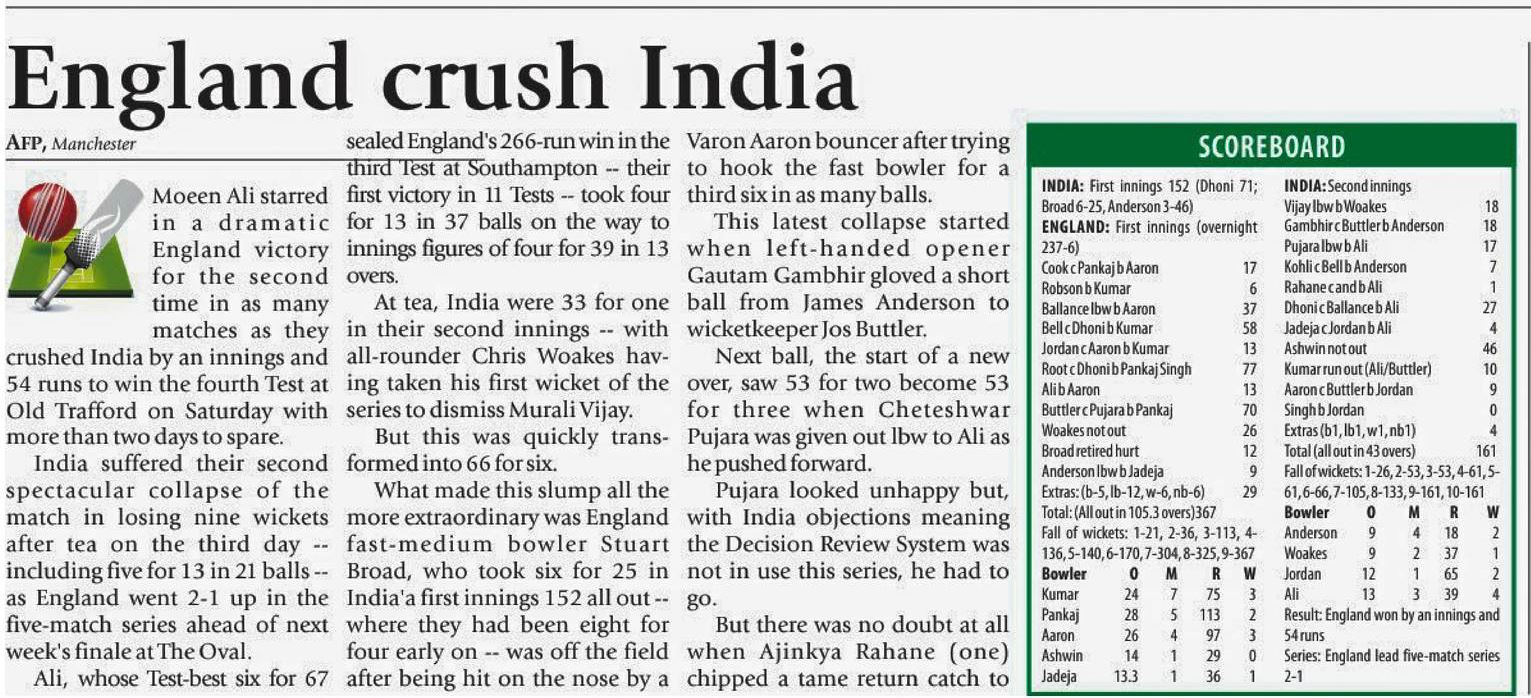 England crush India

AFP, Manchester

Moeen Ali starred in a dramatic England victory for the second time in as many matches as they crushed India by an innings and 54 runs to win the fourth Test at Old Trafford on Saturday with more than two days to spare.

India suffered their second spectacular collapse of the match in losing nine wickets after tea on the third day -- including five for 13 in 21 balls -- as England went 2-1 up in the five-match series ahead of next week's finale at The Oval.

Ali, whose Test-best six for 67 sealed England's 266-run win in the third Test at Southampton -- their first victory in 11 Tests -- took four for 13 in 37 balls on the way to innings figures of four for 39 in 13 overs.

At tea, India were 33 for one in their second innings -- with all-rounder Chris Woakes having taken his first wicket of the series to dismiss Murali Vijay.

But this was quickly transformed into 66 for six.

What made this slump all the more extraordinary was England fast-medium bowler Stuart Broad, who took six for 25 in India'a first innings 152 all out -- where they had been eight for four early on -- was off the field after being hit on the nose by a Varon Aaron bouncer after trying to hook the fast bowler for a third six in as many balls.

This latest collapse started when left-handed opener Gautam Gambhir gloved a short ball from James Anderson to wicketkeeper Jos Buttler.

Next ball, the start of a new over, saw 53 for two become 53 for three when Cheteshwar Pujara was given out lbw to Ali as he pushed forward.

Pujara looked unhappy but, with India objections meaning the Decision Review System was not in use this series, he had to go.

But there was no doubt at all when Ajinkya Rahane (one) chipped a tame return catch to

SCOREBOARD

INDIA: First innings 152 (Dhoni 71; Broad 6-25, Anderson 3-46)
ENGLAND: First innings (overnight 237-6)

| | |
|---|---|
| Cook c Pankaj b Aaron | 17 |
| Robson b Kumar | 6 |
| Ballance lbw b Aaron | 37 |
| Bell c Dhoni b Kumar | 58 |
| Jordan c Aaron b Kumar | 13 |
| Root c Dhoni b Pankaj Singh | 77 |
| Ali b Aaron | 13 |
| Buttler c Pujara b Pankaj | 70 |
| Woakes not out | 26 |
| Broad retired hurt | 12 |
| Anderson lbw b Jadeja | 9 |
| Extras: (b-5, lb-12, w-6, nb-6) | 29 |

Total: (All out in 105.3 overs) 367
Fall of wickets: 1-21, 2-36, 3-113, 4-136, 5-140, 6-170, 7-304, 8-325, 9-367

| Bowler | O | M | R | W |
|---|---|---|---|---|
| Kumar | 24 | 7 | 75 | 3 |
| Pankaj | 28 | 5 | 113 | 2 |
| Aaron | 26 | 4 | 97 | 3 |
| Ashwin | 14 | 1 | 29 | 0 |
| Jadeja | 13.3 | 1 | 36 | 1 |

INDIA: Second innings

| | |
|---|---|
| Vijay lbw b Woakes | 18 |
| Gambhir c Buttler b Anderson | 18 |
| Pujara lbw b Ali | 17 |
| Kohli c Bell b Anderson | 7 |
| Rahane c and b Ali | 1 |
| Dhoni c Ballance b Ali | 27 |
| Jadeja c Jordan b Ali | 4 |
| Ashwin not out | 46 |
| Kumar run out (Ali/Buttler) | 10 |
| Aaron c Buttler b Jordan | 9 |
| Singh b Jordan | 0 |
| Extras (b1, lb1, w1, nb1) | 4 |
| Total (all out in 43 overs) | 161 |

Fall of wickets: 1-26, 2-53, 3-53, 4-61, 5-61, 6-66, 7-105, 8-133, 9-161, 10-161

| Bowler | O | M | R | W |
|---|---|---|---|---|
| Anderson | 9 | 4 | 18 | 2 |
| Woakes | 9 | 2 | 37 | 1 |
| Jordan | 12 | 1 | 65 | 2 |
| Ali | 13 | 3 | 39 | 4 |

Result: England won by an innings and 54 runs
Series: England lead five-match series 2-1